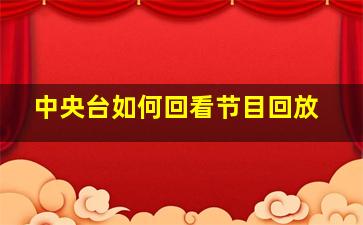 中央台如何回看节目回放